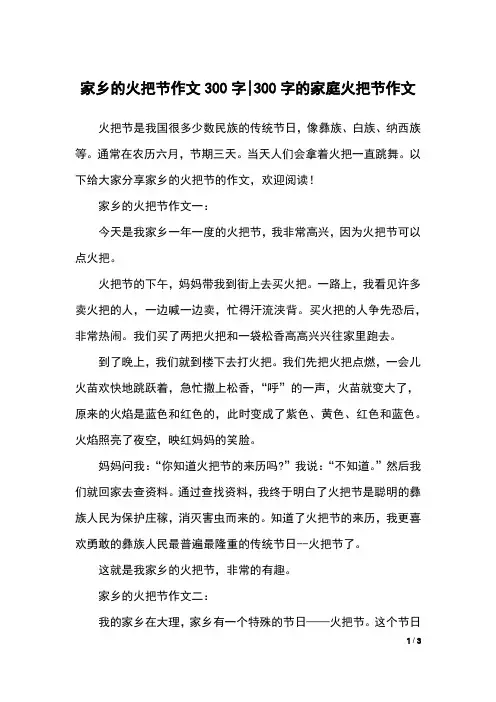 家乡的火把节作文 300 字|300 字的家庭火把节作文

火把节是我国很多少数民族的传统节日，像彝族、白族、纳西族等。通常在农历六月，节期三天。当天人们会拿着火把一直跳舞。以下给大家分享家乡的火把节的作文，欢迎阅读！

家乡的火把节作文一：

今天是我家乡一年一度的火把节，我非常高兴，因为火把节可以点火把。

火把节的下午，妈妈带我到街上去买火把。一路上，我看见许多卖火把的人，一边喊一边卖，忙得汗流浃背。买火把的人争先恐后，非常热闹。我们买了两把火把和一袋松香高高兴兴往家里跑去。

到了晚上，我们就到楼下去打火把。我们先把火把点燃，一会儿火苗欢快地跳跃着，急忙撒上松香，“呼”的一声，火苗就变大了，原来的火焰是蓝色和红色的，此时变成了紫色、黄色、红色和蓝色。火焰照亮了夜空，映红妈妈的笑脸。

妈妈问我：“你知道火把节的来历吗?”我说：“不知道。”然后我们就回家去查资料。通过查找资料，我终于明白了火把节是聪明的彝族人民为保护庄稼，消灭害虫而来的。知道了火把节的来历，我更喜欢勇敢的彝族人民最普遍最隆重的传统节日--火把节了。

这就是我家乡的火把节，非常的有趣。

家乡的火把节作文二：

我的家乡在大理，家乡有一个特殊的节日——火把节。这个节日

1 / 3